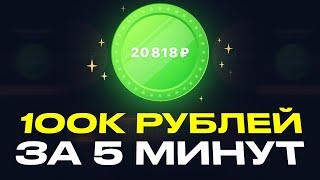 20 818 ₽

100К РУБЛЕЙ
ЗА 5 МИНУТ